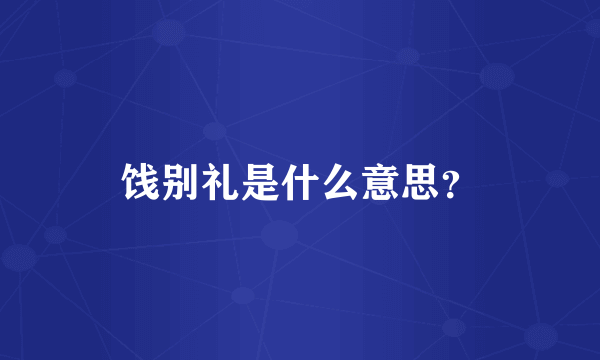 饯别礼是什么意思?